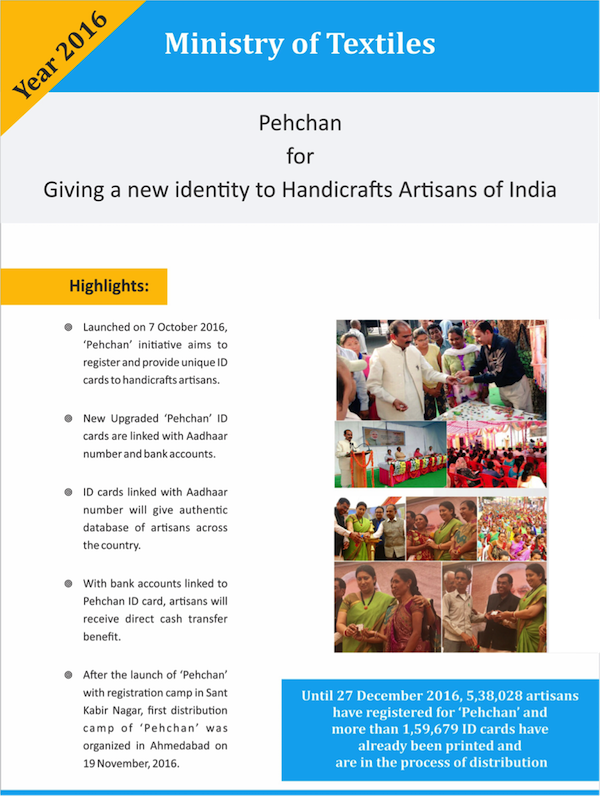 Year 2016

Ministry of Textiles

Pehchan
for
Giving a new identity to Handicrafts Artisans of India

Highlights:

Launched on 7 October 2016, 'Pehchan' initiative aims to register and provide unique ID cards to handicrafts artisans.

New Upgraded 'Pehchan' ID cards are linked with Aadhaar number and bank accounts.

ID cards linked with Aadhaar number will give authentic database of artisans across the country.

With bank accounts linked to Pehchan ID card, artisans will receive direct cash transfer benefit.

After the launch of 'Pehchan' with registration camp in Sant Kabir Nagar, first distribution camp of 'Pehchan' was organized in Ahmedabad on 19 November, 2016.

Until 27 December 2016, 5,38,028 artisans have registered for 'Pehchan' and more than 1,59,679 ID cards have already been printed and are in the process of distribution